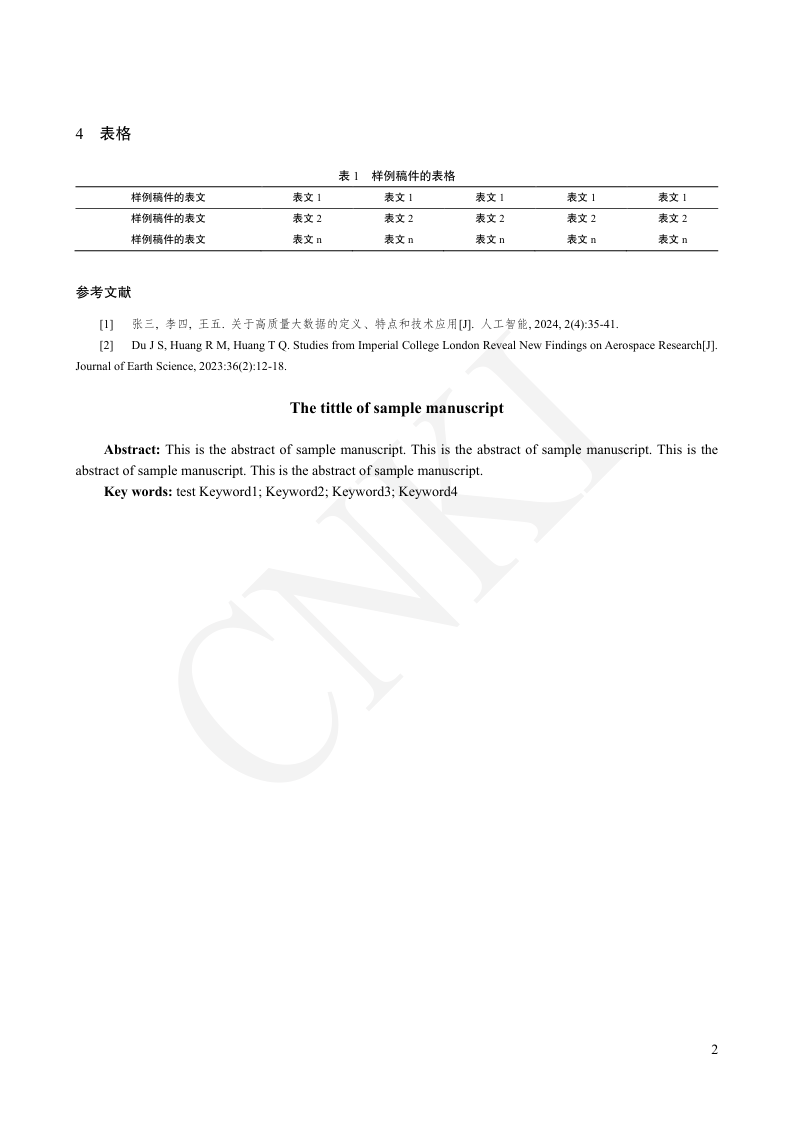 4 表格

表 1 样例稿件的表格

| 样例稿件的表文 | 表文 1 | 表文 1 | 表文 1 | 表文 1 | 表文 1 |
|---|---|---|---|---|---|
| 样例稿件的表文 | 表文 2 | 表文 2 | 表文 2 | 表文 2 | 表文 2 |
| 样例稿件的表文 | 表文 n | 表文 n | 表文 n | 表文 n | 表文 n |

参考文献

[1] 张三, 李四, 王五. 关于高质量大数据的定义、特点和技术应用[J]. 人工智能, 2024, 2(4):35-41.

[2] Du J S, Huang R M, Huang T Q. Studies from Imperial College London Reveal New Findings on Aerospace Research[J]. Journal of Earth Science, 2023:36(2):12-18.

The tittle of sample manuscript

Abstract: This is the abstract of sample manuscript. This is the abstract of sample manuscript. This is the abstract of sample manuscript. This is the abstract of sample manuscript.
Key words: test Keyword1; Keyword2; Keyword3; Keyword4

CNKI

2